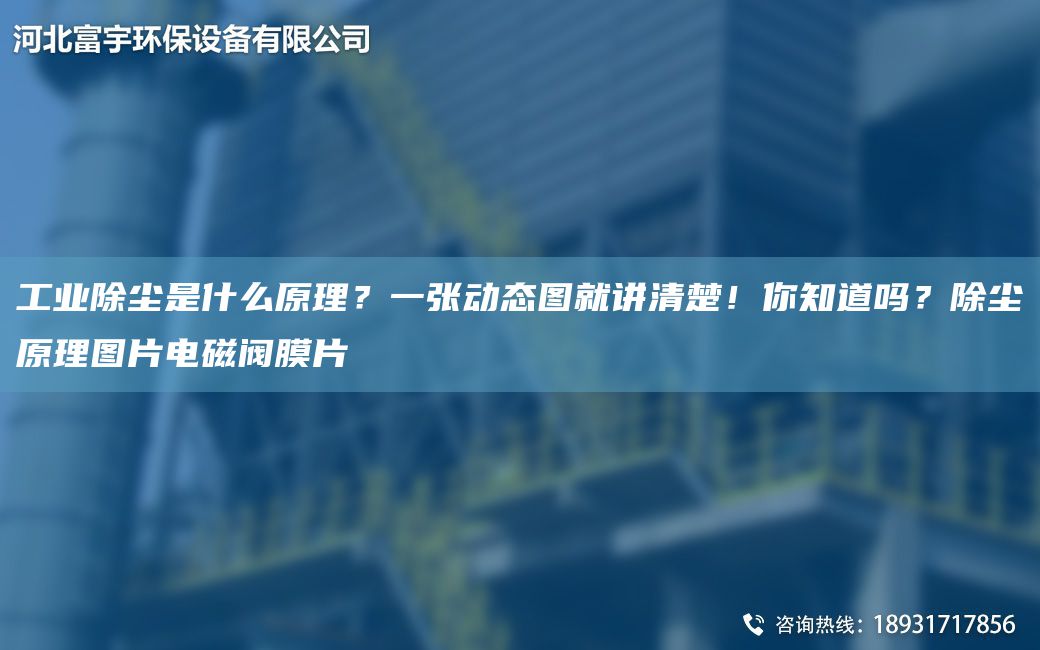 河北富宇环保设备有限公司

工业除尘是什么原理？一张动态图就讲清楚！你知道吗？除尘原理图片电磁阀膜片

咨询热线：18931717856